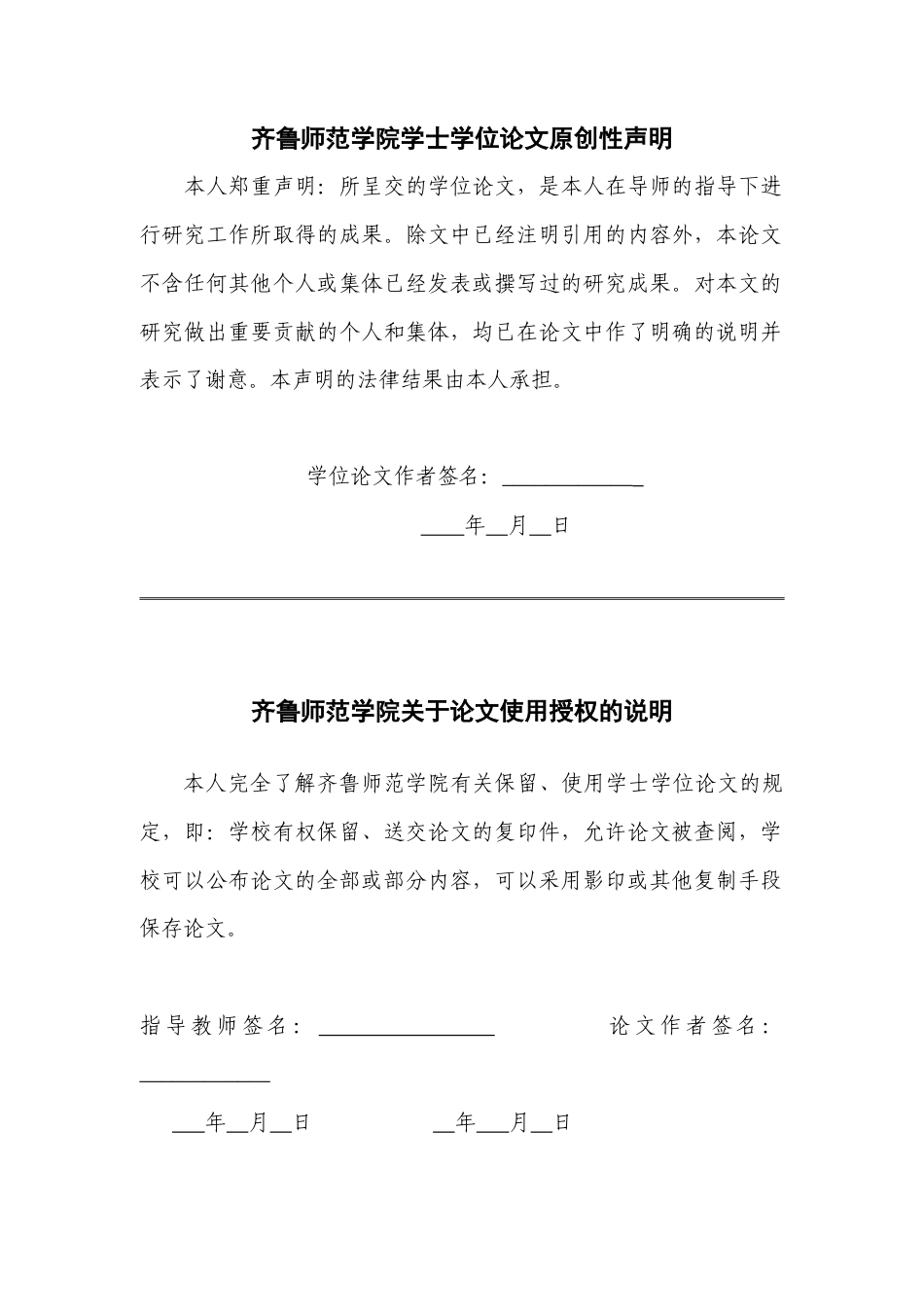 齐鲁师范学院学士学位论文原创性声明

本人郑重声明：所呈交的学位论文，是本人在导师的指导下进行研究工作所取得的成果。除文中已经注明引用的内容外，本论文不含任何其他个人或集体已经发表或撰写过的研究成果。对本文的研究做出重要贡献的个人和集体，均已在论文中作了明确的说明并表示了谢意。本声明的法律结果由本人承担。

学位论文作者签名：____________

____年__月__日

齐鲁师范学院关于论文使用授权的说明

本人完全了解齐鲁师范学院有关保留、使用学士学位论文的规定，即：学校有权保留、送交论文的复印件，允许论文被查阅，学校可以公布论文的全部或部分内容，可以采用影印或其他复制手段保存论文。

指导教师签名：________________ 论文作者签名：____________

___年__月__日 __年___月__日